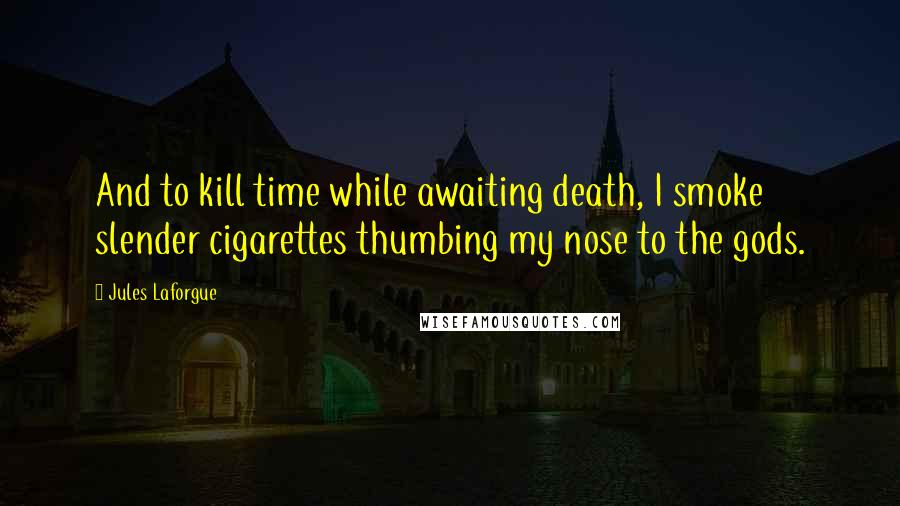 And to kill time while awaiting death, I smoke slender cigarettes thumbing my nose to the gods.

Jules Laforgue

WISEFAMOUSQUOTES.COM